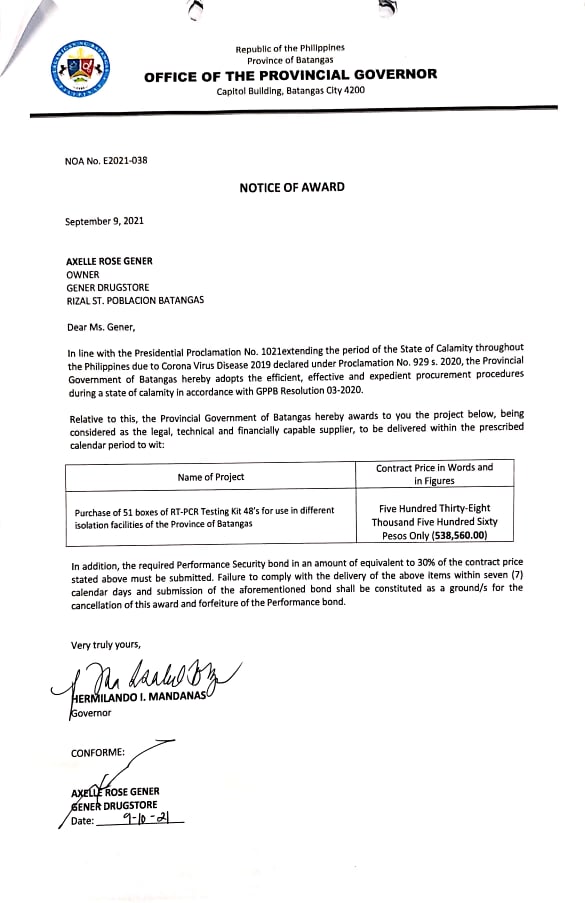 Republic of the Philippines
Province of Batangas
OFFICE OF THE PROVINCIAL GOVERNOR
Capitol Building, Batangas City 4200

NOA No. E2021-038

NOTICE OF AWARD

September 9, 2021

AXELLE ROSE GENER
OWNER
GENER DRUGSTORE
RIZAL ST. POBLACION BATANGAS

Dear Ms. Gener,

In line with the Presidential Proclamation No. 1021extending the period of the State of Calamity throughout the Philippines due to Corona Virus Disease 2019 declared under Proclamation No. 929 s. 2020, the Provincial Government of Batangas hereby adopts the efficient, effective and expedient procurement procedures during a state of calamity in accordance with GPPB Resolution 03-2020.

Relative to this, the Provincial Government of Batangas hereby awards to you the project below, being considered as the legal, technical and financially capable supplier, to be delivered within the prescribed calendar period to wit:

| Name of Project | Contract Price in Words and in Figures |
|---|---|
| Purchase of 51 boxes of RT-PCR Testing Kit 48's for use in different isolation facilities of the Province of Batangas | Five Hundred Thirty-Eight Thousand Five Hundred Sixty Pesos Only (538,560.00) |

In addition, the required Performance Security bond in an amount of equivalent to 30% of the contract price stated above must be submitted. Failure to comply with the delivery of the above items within seven (7) calendar days and submission of the aforementioned bond shall be constituted as a ground/s for the cancellation of this award and forfeiture of the Performance bond.

Very truly yours,

HERMILANDO I. MANDANAS
Governor

CONFORME:

AXELLE ROSE GENER
GENER DRUGSTORE
Date: 9-10-21